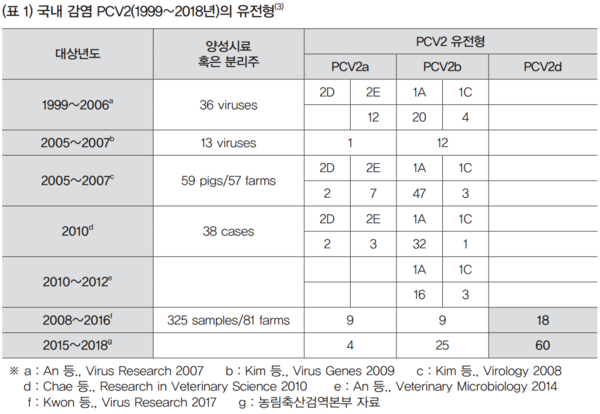 (표 1) 국내 감염 PCV2(1999~2018년)의 유전형$^{(3)}$

| 대상년도 | 양성시료 혹은 분리주 | PCV2 유전형 | | | | |
|---|---|---|---|---|---|---|
| | | PCV2a | | PCV2b | | PCV2d |
| 1999~2006$^{a}$ | 36 viruses | 2D | 2E | 1A | 1C | |
| | | | 12 | 20 | 4 | |
| 2005~2007$^{b}$ | 13 viruses | 1 | | 12 | | |
| 2005~2007$^{c}$ | 59 pigs/57 farms | 2D | 2E | 1A | 1C | |
| | | 2 | 7 | 47 | 3 | |
| 2010$^{d}$ | 38 cases | 2D | 2E | 1A | 1C | |
| | | 2 | 3 | 32 | 1 | |
| 2010~2012$^{e}$ | | | | 1A | 1C | |
| | | | | 16 | 3 | |
| 2008~2016$^{f}$ | 325 samples/81 farms | 9 | | 9 | | 18 |
| 2015~2018$^{g}$ | | 4 | | 25 | | 60 |

※ a : An 등., Virus Research 2007 b : Kim 등., Virus Genes 2009 c : Kim 등., Virology 2008
d : Chae 등., Research in Veterinary Science 2010 e : An 등., Veterinary Microbiology 2014
f : Kwon 등., Virus Research 2017 g : 농림축산검역본부 자료